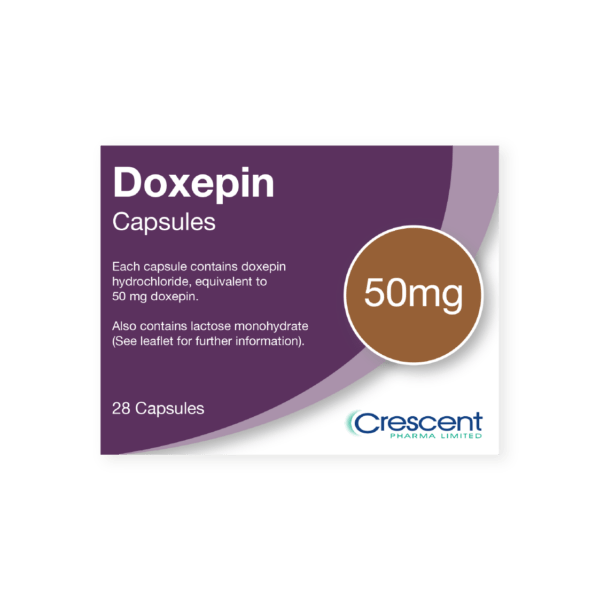 Doxepin
Capsules

Each capsule contains doxepin hydrochloride, equivalent to 50 mg doxepin.

Also contains lactose monohydrate (See leaflet for further information).

50mg

28 Capsules

Crescent
PHARMA LIMITED